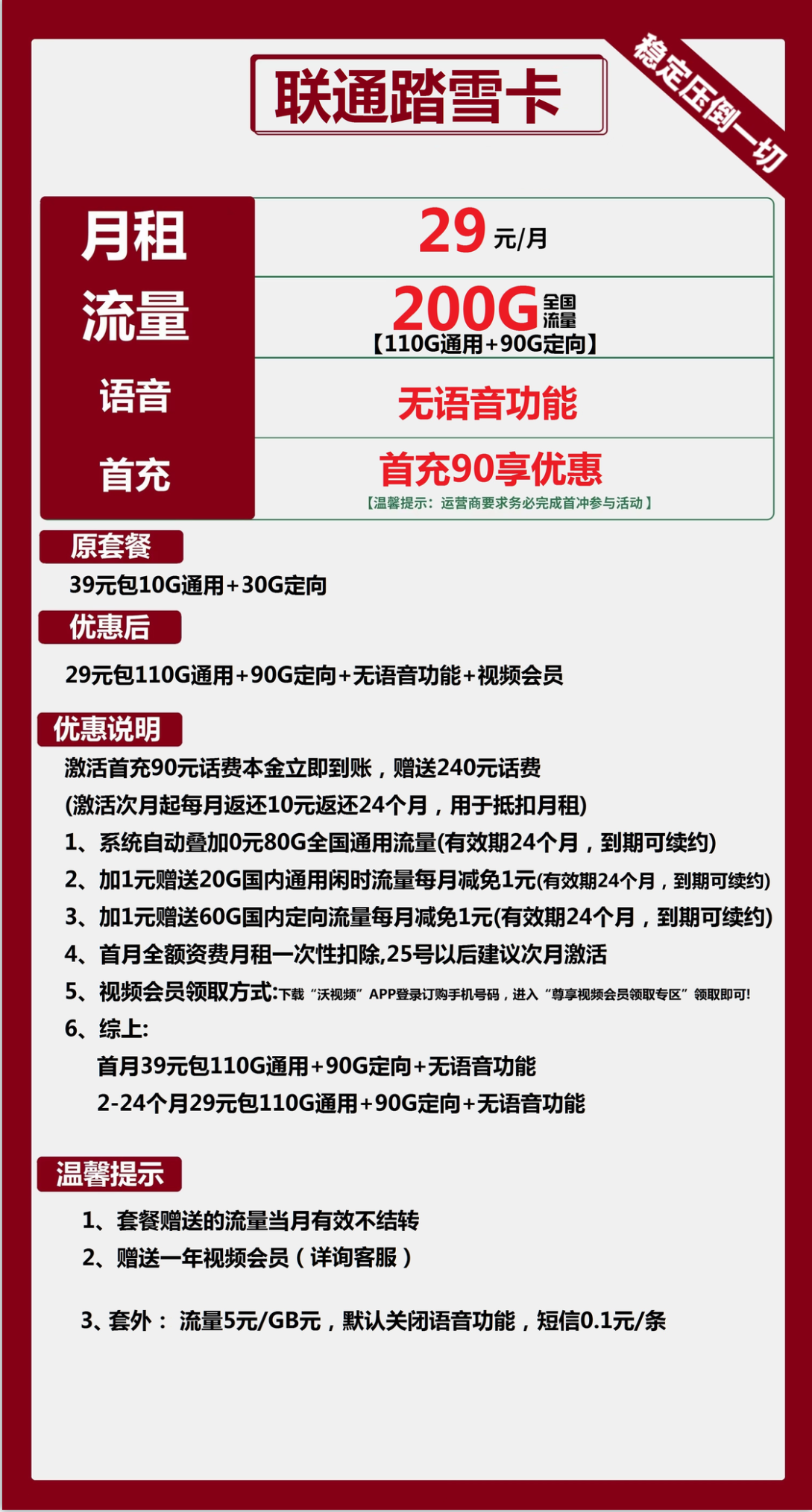 联通踏雪卡

稳定压倒一切

| 月租 | 29 元/月 |
|---|---|
| 流量 | 200G 全国流量 【110G通用+90G定向】 |
| 语音 | 无语音功能 |
| 首充 | 首充90享优惠 【温馨提示：运营商要求务必完成首冲参与活动】 |

原套餐

39元包10G通用+30G定向

优惠后

29元包110G通用+90G定向+无语音功能+视频会员

优惠说明

激活首充90元话费本金立即到账，赠送240元话费
(激活次月起每月返还10元返还24个月，用于抵扣月租)
1、系统自动叠加0元80G全国通用流量(有效期24个月，到期可续约)
2、加1元赠送20G国内通用闲时流量每月减免1元(有效期24个月，到期可续约)
3、加1元赠送60G国内定向流量每月减免1元(有效期24个月，到期可续约)
4、首月全额资费月租一次性扣除,25号以后建议次月激活
5、视频会员领取方式:下载“沃视频”APP登录订购手机号码，进入“尊享视频会员领取专区”领取即可!
6、综上:
首月39元包110G通用+90G定向+无语音功能
2-24个月29元包110G通用+90G定向+无语音功能

温馨提示

1、套餐赠送的流量当月有效不结转
2、赠送一年视频会员（详询客服）

3、套外： 流量5元/GB元，默认关闭语音功能，短信0.1元/条